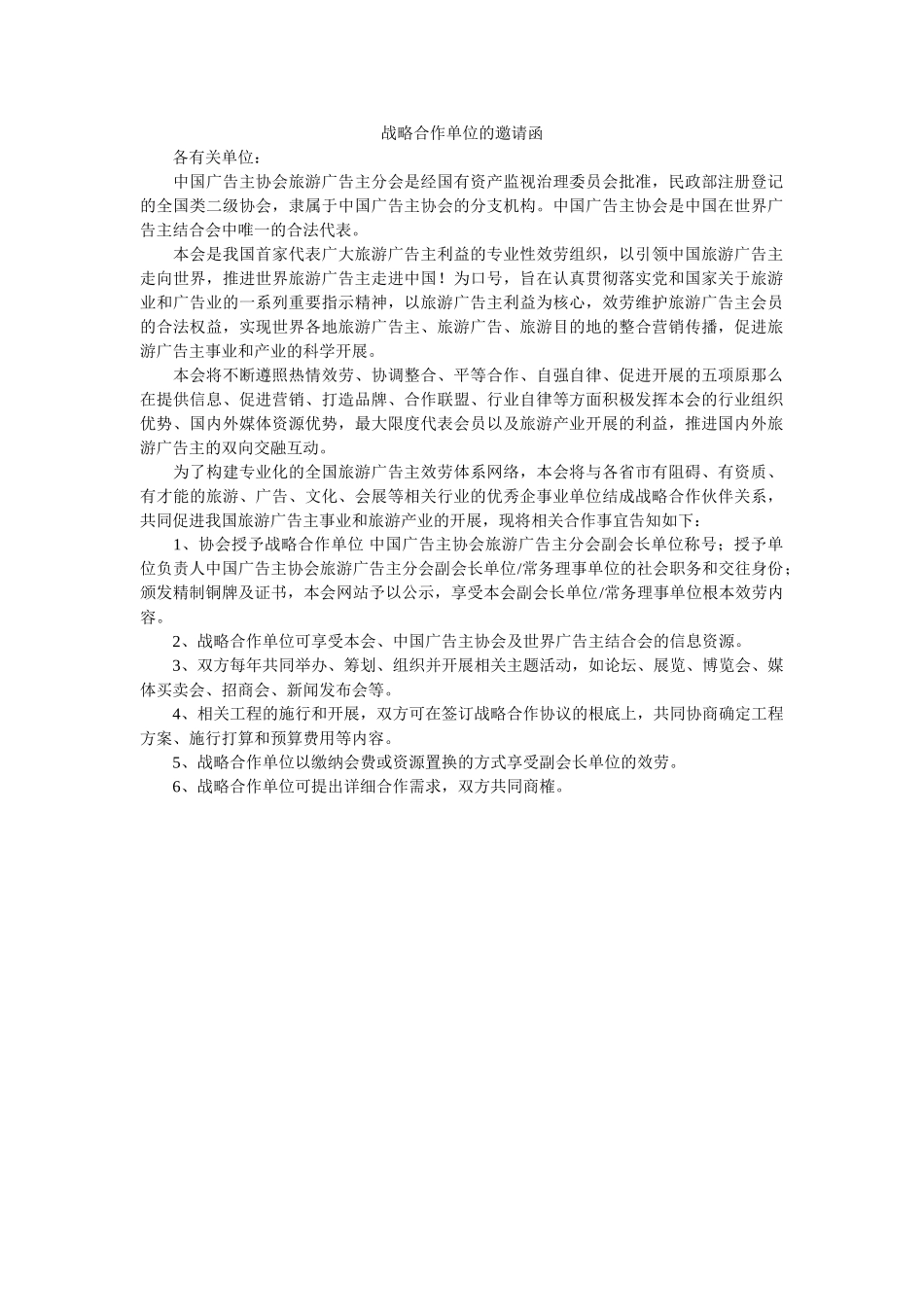 战略合作单位的邀请函

各有关单位：

中国广告主协会旅游广告主分会是经国有资产监视治理委员会批准，民政部注册登记的全国类二级协会，隶属于中国广告主协会的分支机构。中国广告主协会是中国在世界广告主结合会中唯一的合法代表。

本会是我国首家代表广大旅游广告主利益的专业性效劳组织，以引领中国旅游广告主走向世界，推进世界旅游广告主走进中国！为口号，旨在认真贯彻落实党和国家关于旅游业和广告业的一系列重要指示精神，以旅游广告主利益为核心，效劳维护旅游广告主会员的合法权益，实现世界各地旅游广告主、旅游广告、旅游目的地的整合营销传播，促进旅游广告主事业和产业的科学开展。

本会将不断遵照热情效劳、协调整合、平等合作、自强自律、促进开展的五项原那么在提供信息、促进营销、打造品牌、合作联盟、行业自律等方面积极发挥本会的行业组织优势、国内外媒体资源优势，最大限度代表会员以及旅游产业开展的利益，推进国内外旅游广告主的双向交融互动。

为了构建专业化的全国旅游广告主效劳体系网络，本会将与各省市有阻碍、有资质、有才能的旅游、广告、文化、会展等相关行业的优秀企事业单位结成战略合作伙伴关系，共同促进我国旅游广告主事业和旅游产业的开展，现将相关合作事宜告知如下：

1、协会授予战略合作单位 中国广告主协会旅游广告主分会副会长单位称号；授予单位负责人中国广告主协会旅游广告主分会副会长单位/常务理事单位的社会职务和交往身份；颁发精制铜牌及证书，本会网站予以公示，享受本会副会长单位/常务理事单位根本效劳内容。

2、战略合作单位可享受本会、中国广告主协会及世界广告主结合会的信息资源。

3、双方每年共同举办、筹划、组织并开展相关主题活动，如论坛、展览、博览会、媒体买卖会、招商会、新闻发布会等。

4、相关工程的施行和开展，双方可在签订战略合作协议的根底上，共同协商确定工程方案、施行打算和预算费用等内容。

5、战略合作单位以缴纳会费或资源置换的方式享受副会长单位的效劳。

6、战略合作单位可提出详细合作需求，双方共同商榷。